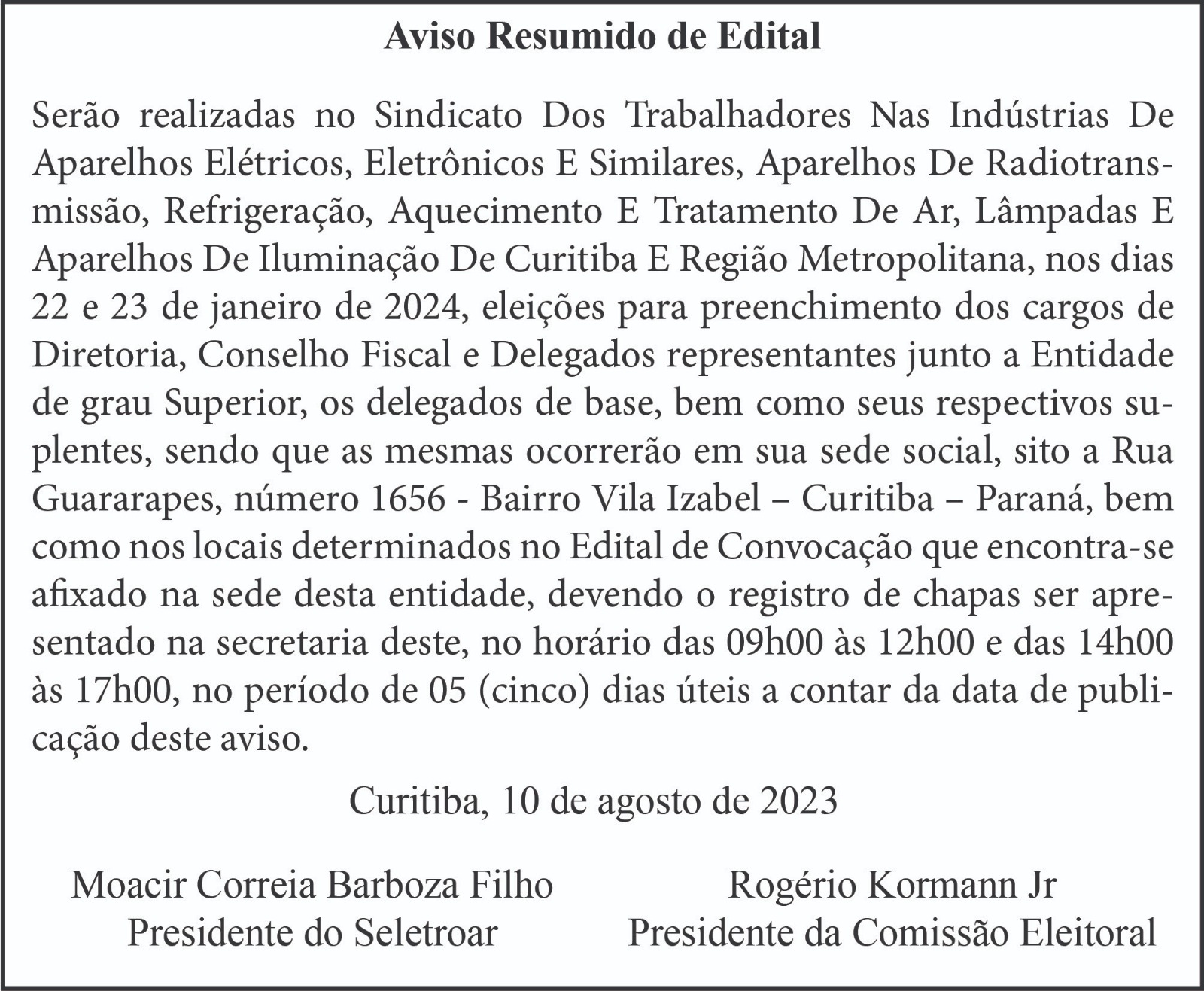 Aviso Resumido de Edital

Serão realizadas no Sindicato Dos Trabalhadores Nas Indústrias De Aparelhos Elétricos, Eletrônicos E Similares, Aparelhos De Radiotransmissão, Refrigeração, Aquecimento E Tratamento De Ar, Lâmpadas E Aparelhos De Iluminação De Curitiba E Região Metropolitana, nos dias 22 e 23 de janeiro de 2024, eleições para preenchimento dos cargos de Diretoria, Conselho Fiscal e Delegados representantes junto a Entidade de grau Superior, os delegados de base, bem como seus respectivos suplentes, sendo que as mesmas ocorrerão em sua sede social, sito a Rua Guararapes, número 1656 - Bairro Vila Izabel – Curitiba – Paraná, bem como nos locais determinados no Edital de Convocação que encontra-se afixado na sede desta entidade, devendo o registro de chapas ser apresentado na secretaria deste, no horário das 09h00 às 12h00 e das 14h00 às 17h00, no período de 05 (cinco) dias úteis a contar da data de publicação deste aviso.

Curitiba, 10 de agosto de 2023

Moacir Correia Barboza Filho
Presidente do Seletroar

Rogério Kormann Jr
Presidente da Comissão Eleitoral